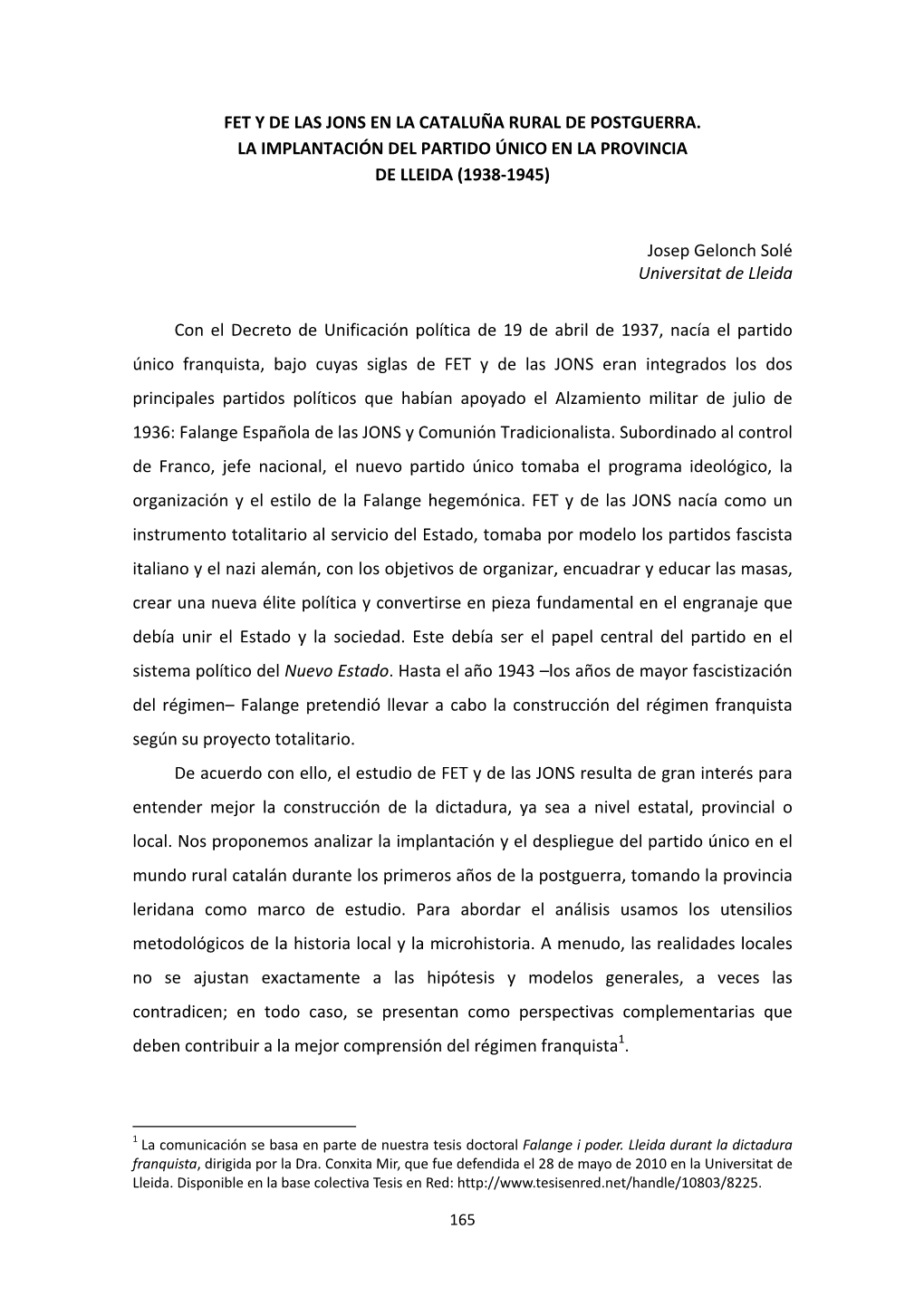 FET Y DE LAS JONS EN LA CATALUÑA RURAL DE POSTGUERRA. LA IMPLANTACIÓN DEL PARTIDO ÚNICO EN LA PROVINCIA DE LLEIDA (1938-1945)

Josep Gelonch Solé
Universitat de Lleida

Con el Decreto de Unificación política de 19 de abril de 1937, nacía el partido único franquista, bajo cuyas siglas de FET y de las JONS eran integrados los dos principales partidos políticos que habían apoyado el Alzamiento militar de julio de 1936: Falange Española de las JONS y Comunión Tradicionalista. Subordinado al control de Franco, jefe nacional, el nuevo partido único tomaba el programa ideológico, la organización y el estilo de la Falange hegemónica. FET y de las JONS nacía como un instrumento totalitario al servicio del Estado, tomaba por modelo los partidos fascista italiano y el nazi alemán, con los objetivos de organizar, encuadrar y educar las masas, crear una nueva élite política y convertirse en pieza fundamental en el engranaje que debía unir el Estado y la sociedad. Este debía ser el papel central del partido en el sistema político del Nuevo Estado. Hasta el año 1943 –los años de mayor fascistización del régimen– Falange pretendió llevar a cabo la construcción del régimen franquista según su proyecto totalitario.

De acuerdo con ello, el estudio de FET y de las JONS resulta de gran interés para entender mejor la construcción de la dictadura, ya sea a nivel estatal, provincial o local. Nos proponemos analizar la implantación y el despliegue del partido único en el mundo rural catalán durante los primeros años de la postguerra, tomando la provincia leridana como marco de estudio. Para abordar el análisis usamos los utensilios metodológicos de la historia local y la microhistoria. A menudo, las realidades locales no se ajustan exactamente a las hipótesis y modelos generales, a veces las contradicen; en todo caso, se presentan como perspectivas complementarias que deben contribuir a la mejor comprensión del régimen franquista$^1$.

$^1$ La comunicación se basa en parte de nuestra tesis doctoral Falange i poder. Lleida durant la dictadura franquista, dirigida por la Dra. Conxita Mir, que fue defendida el 28 de mayo de 2010 en la Universitat de Lleida. Disponible en la base colectiva Tesis en Red: http://www.tesisenred.net/handle/10803/8225.

165